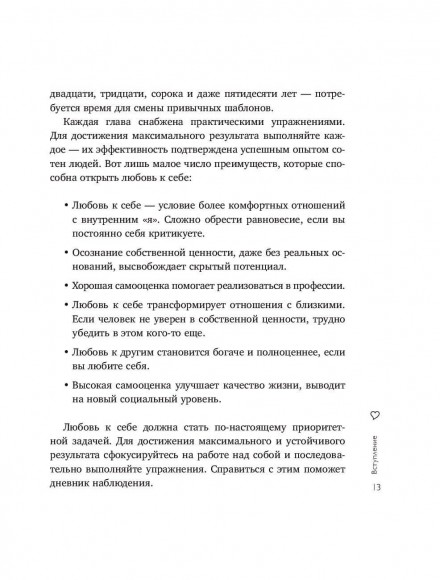 двадцати, тридцати, сорока и даже пятидесяти лет — потребуется время для смены привычных шаблонов.

Каждая глава снабжена практическими упражнениями. Для достижения максимального результата выполняйте каждое — их эффективность подтверждена успешным опытом сотен людей. Вот лишь малое число преимуществ, которые способна открыть любовь к себе:

• Любовь к себе — условие более комфортных отношений с внутренним «я». Сложно обрести равновесие, если вы постоянно себя критикуете.

• Осознание собственной ценности, даже без реальных оснований, высвобождает скрытый потенциал.

• Хорошая самооценка помогает реализоваться в профессии.

• Любовь к себе трансформирует отношения с близкими. Если человек не уверен в собственной ценности, трудно убедить в этом кого-то еще.

• Любовь к другим становится богаче и полноценнее, если вы любите себя.

• Высокая самооценка улучшает качество жизни, выводит на новый социальный уровень.

Любовь к себе должна стать по-настоящему приоритетной задачей. Для достижения максимального и устойчивого результата сфокусируйтесь на работе над собой и последовательно выполняйте упражнения. Справиться с этим поможет дневник наблюдения.

Вступление

13